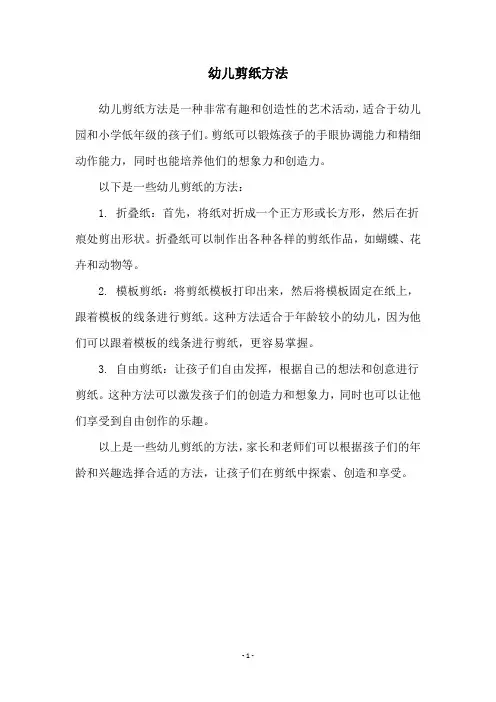 幼儿剪纸方法

幼儿剪纸方法是一种非常有趣和创造性的艺术活动，适合于幼儿园和小学低年级的孩子们。剪纸可以锻炼孩子的手眼协调能力和精细动作能力，同时也能培养他们的想象力和创造力。

以下是一些幼儿剪纸的方法：

1. 折叠纸：首先，将纸对折成一个正方形或长方形，然后在折痕处剪出形状。折叠纸可以制作出各种各样的剪纸作品，如蝴蝶、花卉和动物等。

2. 模板剪纸：将剪纸模板打印出来，然后将模板固定在纸上，跟着模板的线条进行剪纸。这种方法适合于年龄较小的幼儿，因为他们可以跟着模板的线条进行剪纸，更容易掌握。

3. 自由剪纸：让孩子们自由发挥，根据自己的想法和创意进行剪纸。这种方法可以激发孩子们的创造力和想象力，同时也可以让他们享受到自由创作的乐趣。

以上是一些幼儿剪纸的方法，家长和老师们可以根据孩子们的年龄和兴趣选择合适的方法，让孩子们在剪纸中探索、创造和享受。

- 1 -